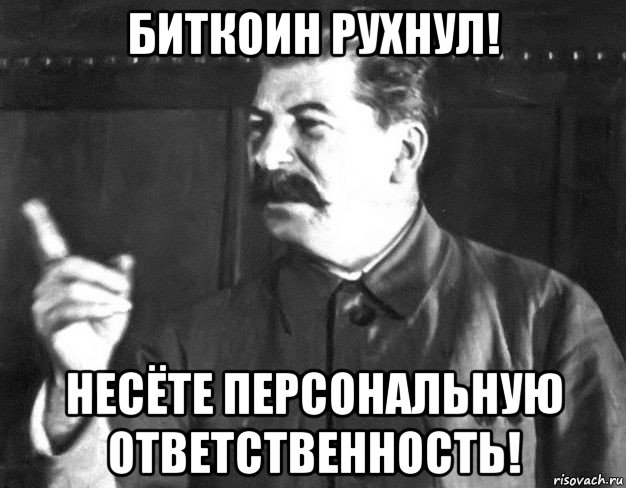 БИТКОИН РУХНУЛ!

НЕСЁТЕ ПЕРСОНАЛЬНУЮ ОТВЕТСТВЕННОСТЬ!

risovach.ru